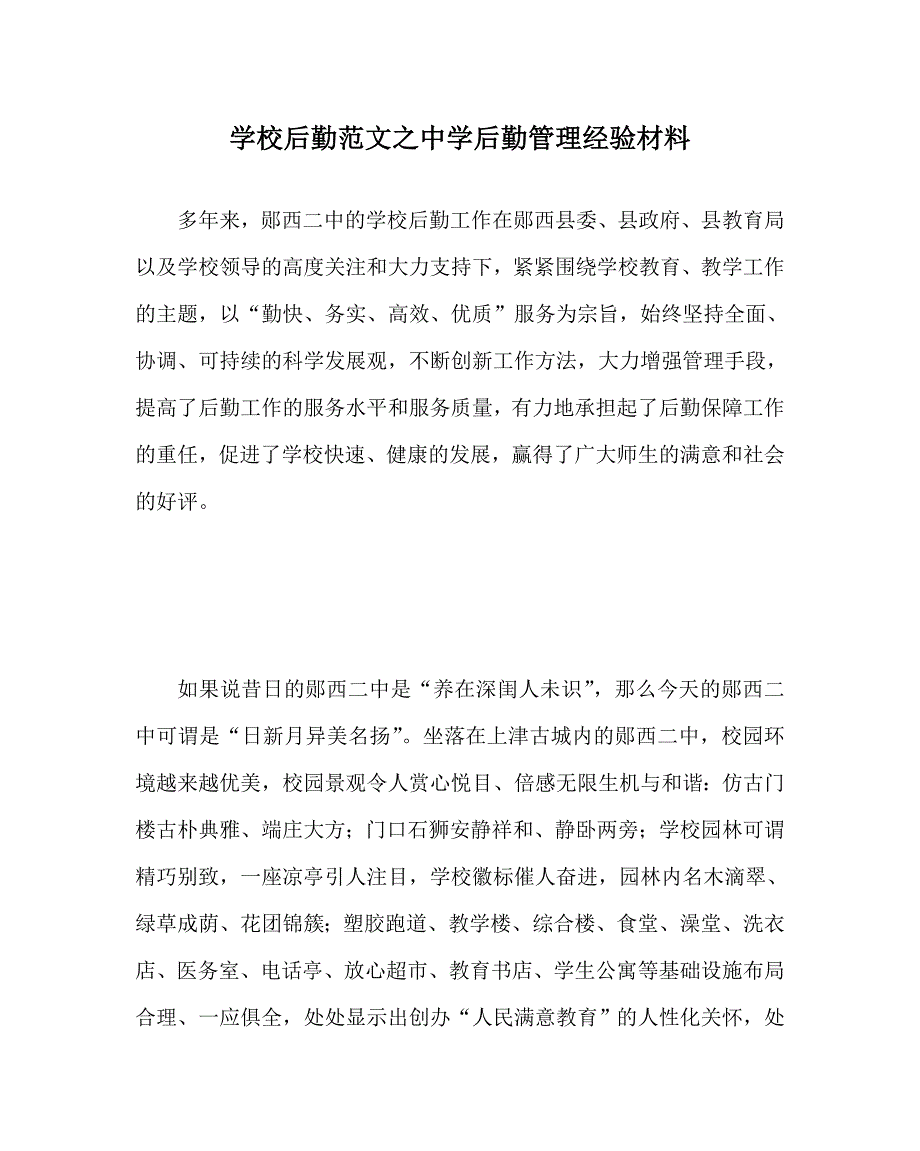 学校后勤范文之中学后勤管理经验材料

多年来，郧西二中的学校后勤工作在郧西县委、县政府、县教育局以及学校领导的高度关注和大力支持下，紧紧围绕学校教育、教学工作的主题，以“勤快、务实、高效、优质”服务为宗旨，始终坚持全面、协调、可持续的科学发展观，不断创新工作方法，大力增强管理手段，提高了后勤工作的服务水平和服务质量，有力地承担起了后勤保障工作的重任，促进了学校快速、健康的发展，赢得了广大师生的满意和社会的好评。

如果说昔日的郧西二中是“养在深闺人未识”，那么今天的郧西二中可谓是“日新月异美名扬”。坐落在上津古城内的郧西二中，校园环境越来越优美，校园景观令人赏心悦目、倍感无限生机与和谐：仿古门楼古朴典雅、端庄大方；门口石狮安静祥和、静卧两旁；学校园林可谓精巧别致，一座凉亭引人注目，学校徽标催人奋进，园林内名木滴翠、绿草成荫、花团锦簇；塑胶跑道、教学楼、综合楼、食堂、澡堂、洗衣店、医务室、电话亭、放心超市、教育书店、学生公寓等基础设施布局合理、一应俱全，处处显示出创办“人民满意教育”的人性化关怀，处